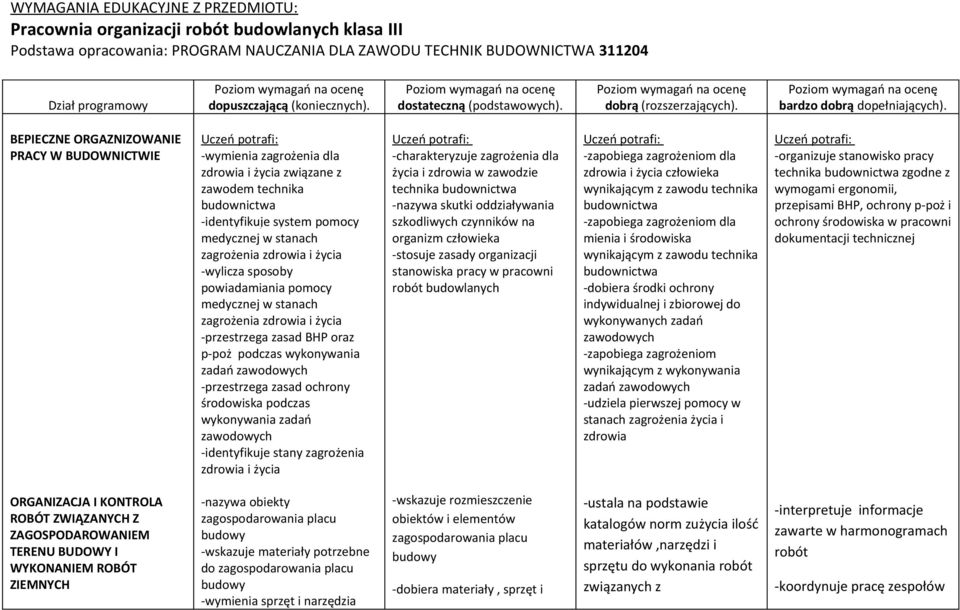 WYMAGANIA EDUKACYJNE Z PRZEDMIOTU:
Pracownia organizacji robót budowlanych klasa III
Podstawa opracowania: PROGRAM NAUCZANIA DLA ZAWODU TECHNIK BUDOWNICTWA 311204

| Dział programowy | Poziom wymagań na ocenę dopuszczającą (koniecznych). | Poziom wymagań na ocenę dostateczną (podstawowych). | Poziom wymagań na ocenę dobrą (rozszerzających). | Poziom wymagań na ocenę bardzo dobrą dopełniających). |
|---|---|---|---|---|
| BEPIECZNE ORGAZNIZOWANIE PRACY W BUDOWNICTWIE | Uczeń potrafi: -wymienia zagrożenia dla zdrowia i życia związane z zawodem technika budownictwa -identyfikuje system pomocy medycznej w stanach zagrożenia zdrowia i życia -wylicza sposoby powiadamiania pomocy medycznej w stanach zagrożenia zdrowia i życia -przestrzega zasad BHP oraz p-poż podczas wykonywania zadań zawodowych -przestrzega zasad ochrony środowiska podczas wykonywania zadań zawodowych -identyfikuje stany zagrożenia zdrowia i życia | Uczeń potrafi: -charakteryzuje zagrożenia dla życia i zdrowia w zawodzie technika budownictwa -nazywa skutki oddziaływania szkodliwych czynników na organizm człowieka -stosuje zasady organizacji stanowiska pracy w pracowni robót budowlanych | Uczeń potrafi: -zapobiega zagrożeniom dla zdrowia i życia człowieka wynikającym z zawodu technika budownictwa -zapobiega zagrożeniom dla mienia i środowiska wynikającym z zawodu technika budownictwa -dobiera środki ochrony indywidualnej i zbiorowej do wykonywanych zadań zawodowych -zapobiega zagrożeniom wynikającym z wykonywania zadań zawodowych -udziela pierwszej pomocy w stanach zagrożenia życia i zdrowia | Uczeń potrafi: -organizuje stanowisko pracy technika budownictwa zgodne z wymogami ergonomii, przepisami BHP, ochrony p-poż i ochrony środowiska w pracowni dokumentacji technicznej |
| ORGANIZACJA I KONTROLA ROBÓT ZWIĄZANYCH Z ZAGOSPODAROWANIEM TERENU BUDOWY I WYKONANIEM ROBÓT ZIEMNYCH | -nazywa obiekty zagospodarowania placu budowy -wskazuje materiały potrzebne do zagospodarowania placu budowy -wymienia sprzęt i narzędzia | -wskazuje rozmieszczenie obiektów i elementów zagospodarowania placu budowy -dobiera materiały , sprzęt i | -ustala na podstawie katalogów norm zużycia ilość materiałów ,narzędzi i sprzętu do wykonania robót związanych z | -interpretuje informacje zawarte w harmonogramach robót -koordynuje pracę zespołów |